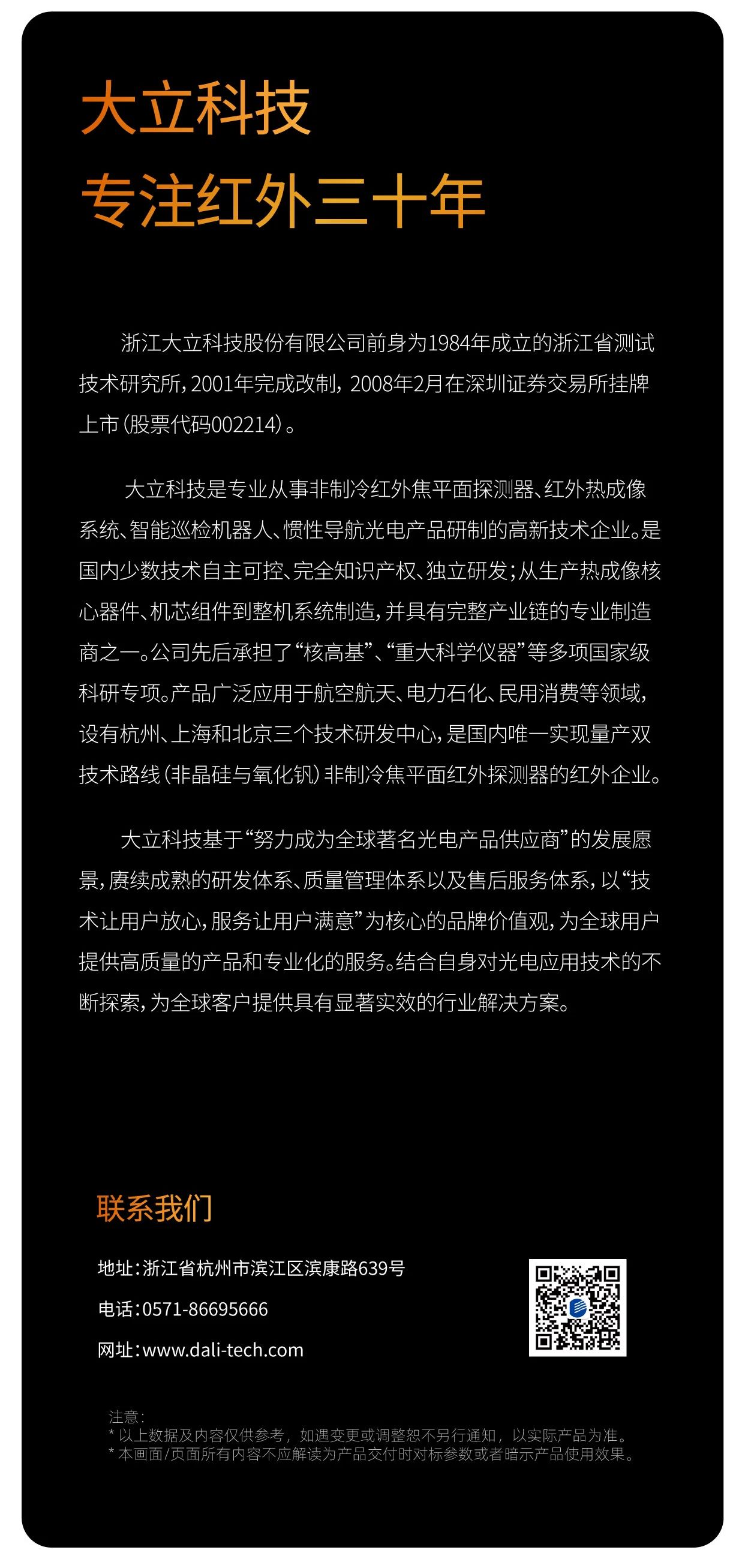 大立科技
专注红外三十年

浙江大立科技股份有限公司前身为1984年成立的浙江省测试技术研究所，2001年完成改制，2008年2月在深圳证券交易所挂牌上市（股票代码002214）。

大立科技是专业从事非制冷红外焦平面探测器、红外热成像系统、智能巡检机器人、惯性导航光电产品研制的高新技术企业。是国内少数技术自主可控、完全知识产权、独立研发；从生产热成像核心器件、机芯组件到整机系统制造，并具有完整产业链的专业制造商之一。公司先后承担了“核高基”、“重大科学仪器”等多项国家级科研专项。产品广泛应用于航空航天、电力石化、民用消费等领域，设有杭州、上海和北京三个技术研发中心，是国内唯一实现量产双技术路线（非晶硅与氧化钒）非制冷焦平面红外探测器的红外企业。

大立科技基于“努力成为全球著名光电产品供应商”的发展愿景，赓续成熟的研发体系、质量管理体系以及售后服务体系，以“技术让用户放心，服务让用户满意”为核心的品牌价值观，为全球用户提供高质量的产品和专业化的服务。结合自身对光电应用技术的不断探索，为全球客户提供具有显著实效的行业解决方案。

联系我们

地址：浙江省杭州市滨江区滨康路639号
电话：0571-86695666
网址：www.dali-tech.com

注意：
* 以上数据及内容仅供参考，如遇变更或调整恕不另行通知，以实际产品为准。
* 本画面/页面所有内容不应解读为产品交付时对标参数或者暗示产品使用效果。